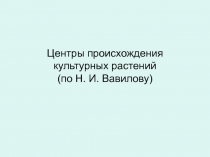 Центры происхождения культурных растений (по Н. И. Вавилову)